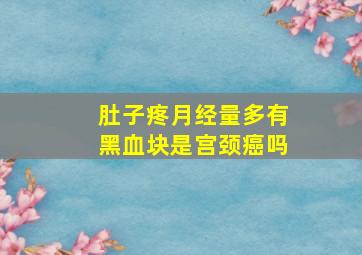 肚子疼月经量多有黑血块是宫颈癌吗